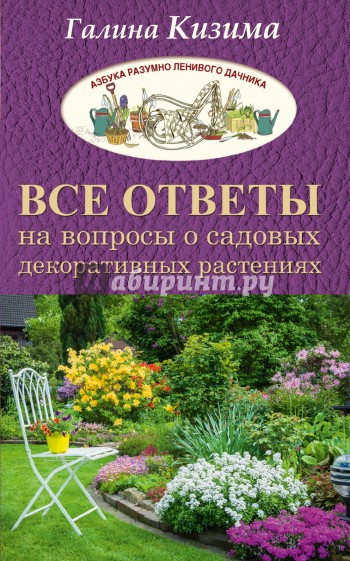 Галина Кизима

АЗБУКА РАЗУМНО ЛЕНИВОГО ДАЧНИКА

ВСЕ ОТВЕТЫ
на вопросы о садовых декоративных растениях

Лабиринт.ру